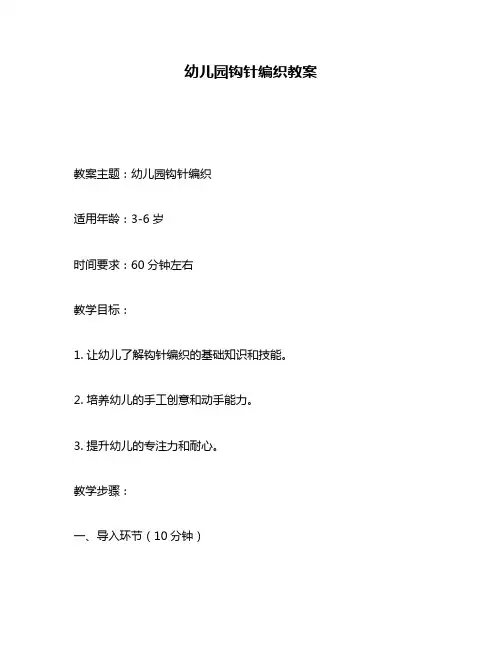 幼儿园钩针编织教案

教案主题：幼儿园钩针编织

适用年龄：3-6 岁

时间要求：60 分钟左右

教学目标：

1. 让幼儿了解钩针编织的基础知识和技能。

2. 培养幼儿的手工创意和动手能力。

3. 提升幼儿的专注力和耐心。

教学步骤：

一、导入环节（10 分钟）